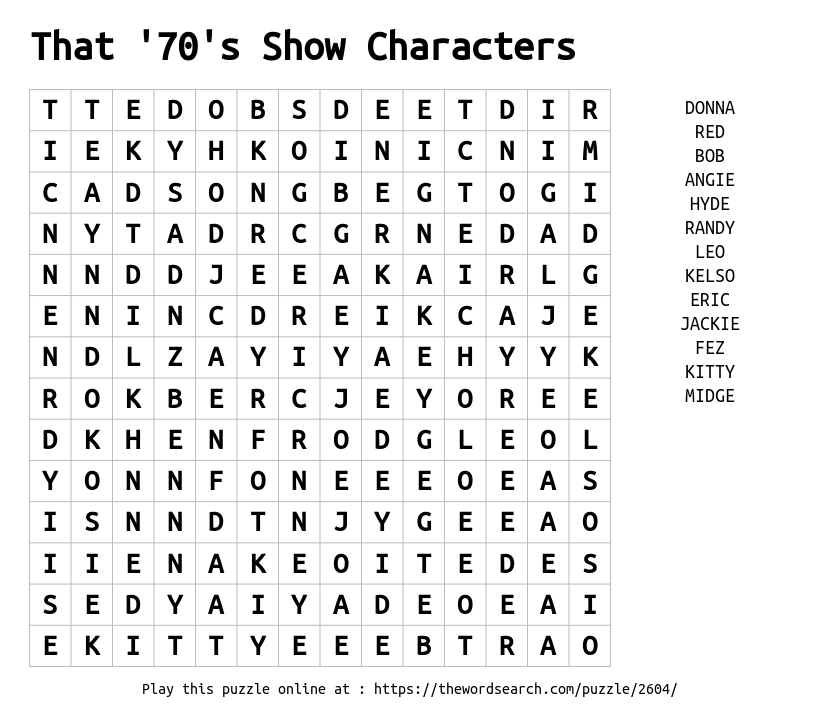 That '70's Show Characters

| T | T | E | D | O | B | S | D | E | E | T | D | I | R |
|---|---|---|---|---|---|---|---|---|---|---|---|---|---|
| I | E | K | Y | H | K | O | I | N | I | C | N | I | M |
| C | A | D | S | O | N | G | B | E | G | T | O | G | I |
| N | Y | T | A | D | R | C | G | R | N | E | D | A | D |
| N | N | D | D | J | E | E | A | K | A | I | R | L | G |
| E | N | I | N | C | D | R | E | I | K | C | A | J | E |
| N | D | L | Z | A | Y | I | Y | A | E | H | Y | Y | K |
| R | O | K | B | E | R | C | J | E | Y | O | R | E | E |
| D | K | H | E | N | F | R | O | D | G | L | E | O | L |
| Y | O | N | N | F | O | N | E | E | E | O | E | A | S |
| I | S | N | N | D | T | N | J | Y | G | E | E | A | O |
| I | I | E | N | A | K | E | O | I | T | E | D | E | S |
| S | E | D | Y | A | I | Y | A | D | E | O | E | A | I |
| E | K | I | T | T | Y | E | E | E | B | T | R | A | O |

DONNA
RED
BOB
ANGIE
HYDE
RANDY
LEO
KELSO
ERIC
JACKIE
FEZ
KITTY
MIDGE

Play this puzzle online at : https://thewordsearch.com/puzzle/2604/